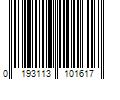 0 193113 101617